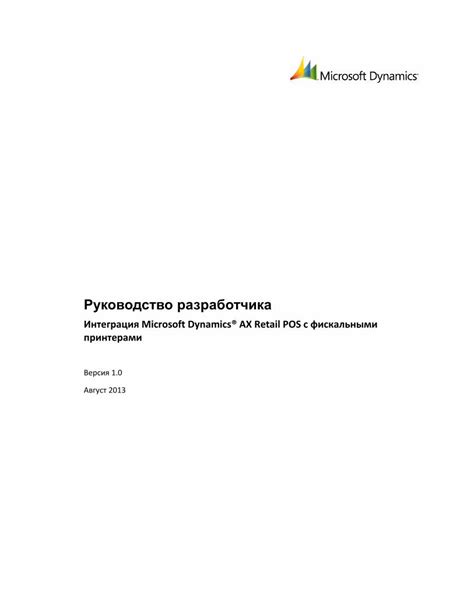 Microsoft Dynamics

Руководство разработчика

Интеграция Microsoft Dynamics® AX Retail POS с фискальными принтерами

Версия 1.0

Август 2013